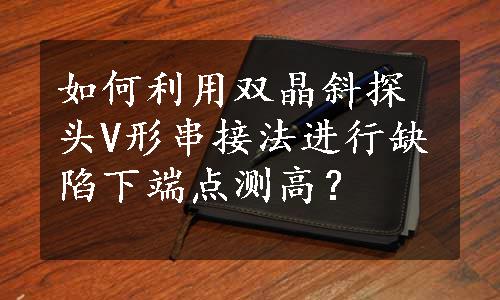 如何利用双晶斜探头V形串接法进行缺陷下端点测高？